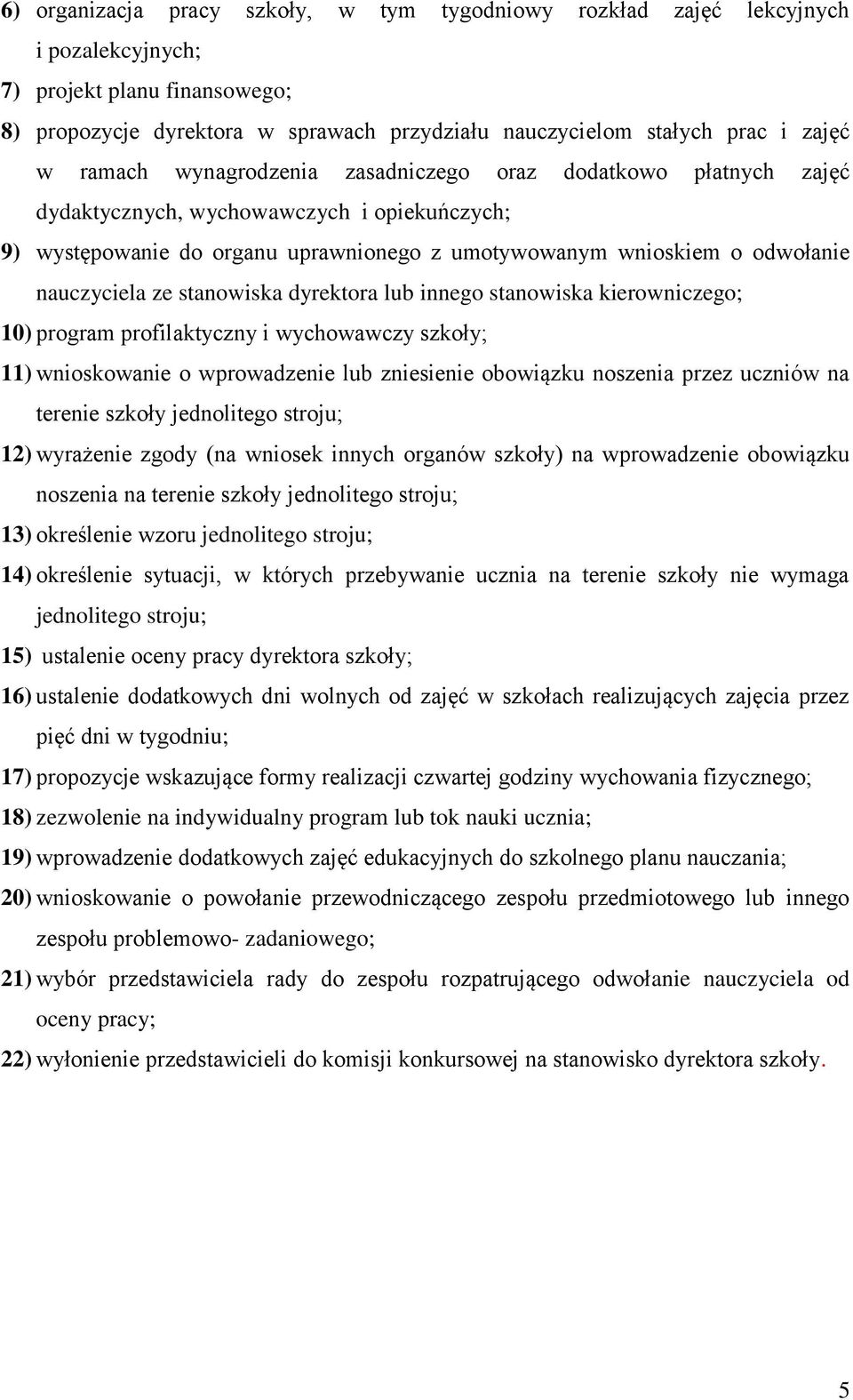 6) organizacja pracy szkoły, w tym tygodniowy rozkład zajęć lekcyjnych i pozalekcyjnych;

7) projekt planu finansowego;

8) propozycje dyrektora w sprawach przydziału nauczycielom stałych prac i zajęć w ramach wynagrodzenia zasadniczego oraz dodatkowo płatnych zajęć dydaktycznych, wychowawczych i opiekuńczych;

9) występowanie do organu uprawnionego z umotywowanym wnioskiem o odwołanie nauczyciela ze stanowiska dyrektora lub innego stanowiska kierowniczego;

10) program profilaktyczny i wychowawczy szkoły;

11) wnioskowanie o wprowadzenie lub zniesienie obowiązku noszenia przez uczniów na terenie szkoły jednolitego stroju;

12) wyrażenie zgody (na wniosek innych organów szkoły) na wprowadzenie obowiązku noszenia na terenie szkoły jednolitego stroju;

13) określenie wzoru jednolitego stroju;

14) określenie sytuacji, w których przebywanie ucznia na terenie szkoły nie wymaga jednolitego stroju;

15) ustalenie oceny pracy dyrektora szkoły;

16) ustalenie dodatkowych dni wolnych od zajęć w szkołach realizujących zajęcia przez pięć dni w tygodniu;

17) propozycje wskazujące formy realizacji czwartej godziny wychowania fizycznego;

18) zezwolenie na indywidualny program lub tok nauki ucznia;

19) wprowadzenie dodatkowych zajęć edukacyjnych do szkolnego planu nauczania;

20) wnioskowanie o powołanie przewodniczącego zespołu przedmiotowego lub innego zespołu problemowo- zadaniowego;

21) wybór przedstawiciela rady do zespołu rozpatrującego odwołanie nauczyciela od oceny pracy;

22) wyłonienie przedstawicieli do komisji konkursowej na stanowisko dyrektora szkoły.

5